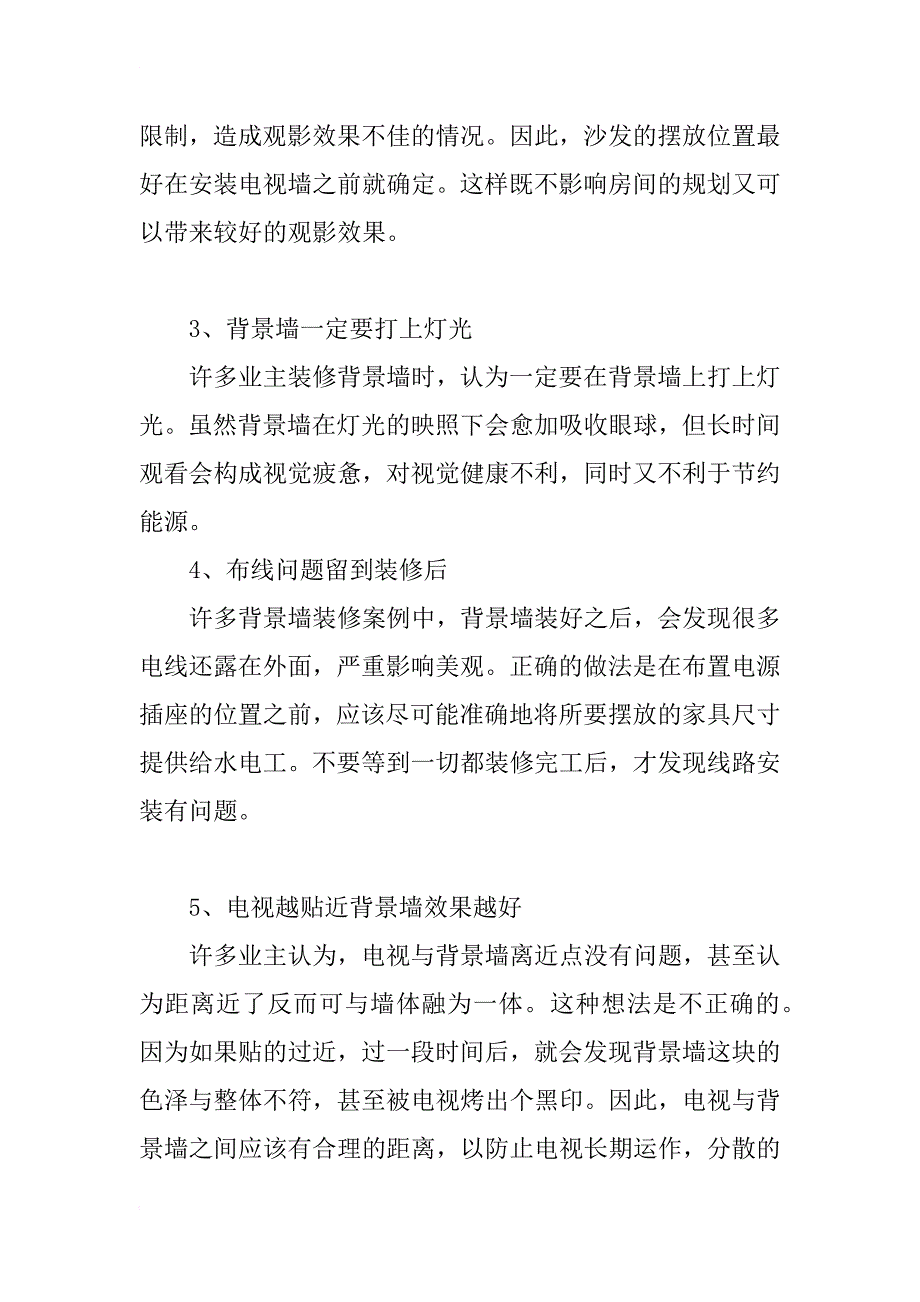 限制，造成观影效果不佳的情况。因此，沙发的摆放位置最好在安装电视墙之前就确定。这样既不影响房间的规划又可以带来较好的观影效果。

3、背景墙一定要打上灯光

许多业主装修背景墙时，认为一定要在背景墙上打上灯光。虽然背景墙在灯光的映照下会愈加吸收眼球，但长时间观看会构成视觉疲惫，对视觉健康不利，同时又不利于节约能源。

4、布线问题留到装修后

许多背景墙装修案例中，背景墙装好之后，会发现很多电线还露在外面，严重影响美观。正确的做法是在布置电源插座的位置之前，应该尽可能准确地将所要摆放的家具尺寸提供给水电工。不要等到一切都装修完工后，才发现线路安装有问题。

5、电视越贴近背景墙效果越好

许多业主认为，电视与背景墙离近点没有问题，甚至认为距离近了反而可与墙体融为一体。这种想法是不正确的。因为如果贴的过近，过一段时间后，就会发现背景墙这块的色泽与整体不符，甚至被电视烤出个黑印。因此，电视与背景墙之间应该有合理的距离，以防止电视长期运作，分散的